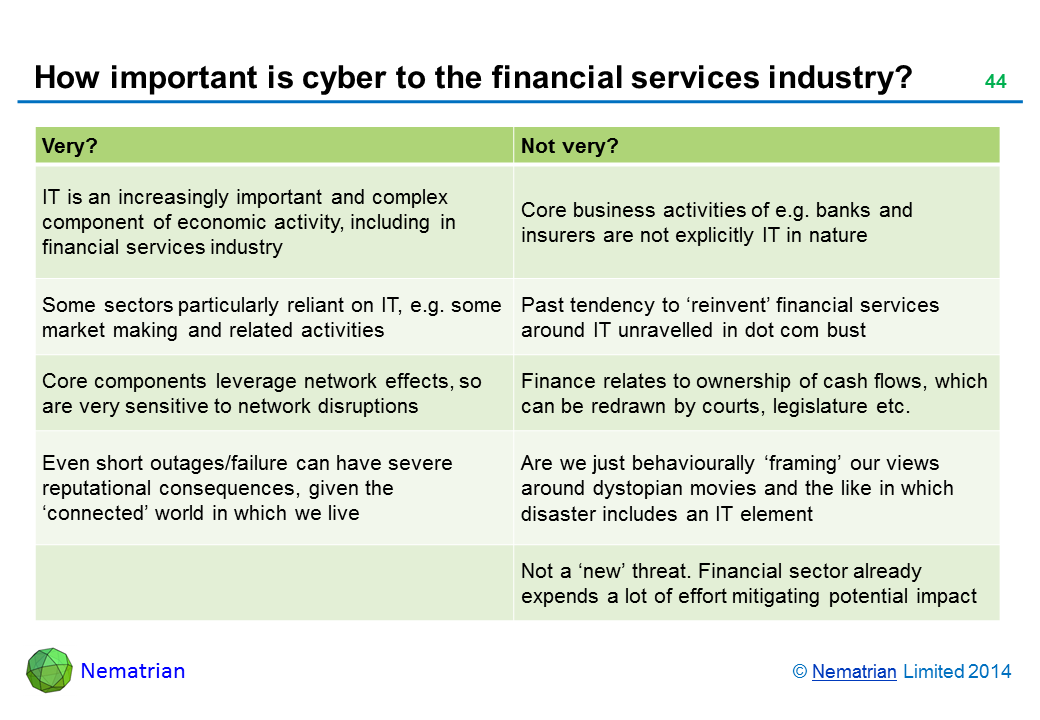 How important is cyber to the financial services industry?

44

| Very? | Not very? |
|---|---|
| IT is an increasingly important and complex component of economic activity, including in financial services industry | Core business activities of e.g. banks and insurers are not explicitly IT in nature |
| Some sectors particularly reliant on IT, e.g. some market making and related activities | Past tendency to ‘reinvent’ financial services around IT unravelled in dot com bust |
| Core components leverage network effects, so are very sensitive to network disruptions | Finance relates to ownership of cash flows, which can be redrawn by courts, legislature etc. |
| Even short outages/failure can have severe reputational consequences, given the ‘connected’ world in which we live | Are we just behaviourally ‘framing’ our views around dystopian movies and the like in which disaster includes an IT element |
| | Not a ‘new’ threat. Financial sector already expends a lot of effort mitigating potential impact |

Nematrian

© Nematrian Limited 2014